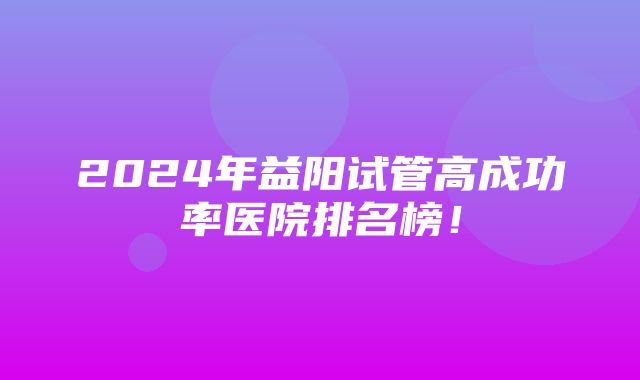 2024年益阳试管高成功率医院排名榜！